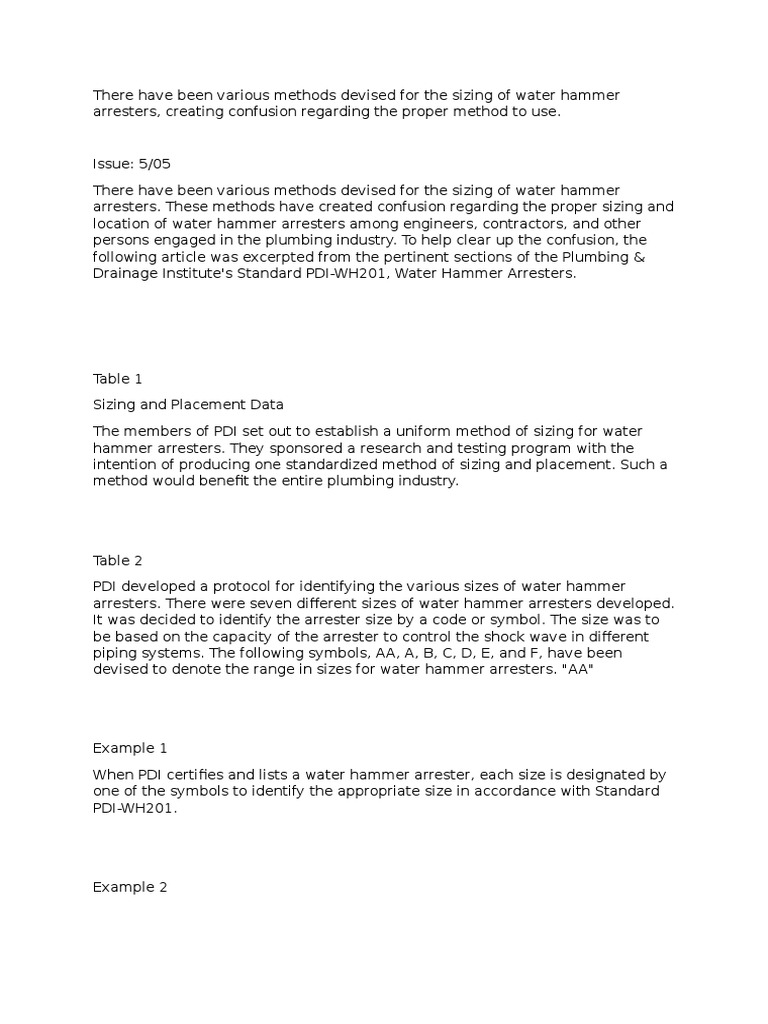 There have been various methods devised for the sizing of water hammer arresters, creating confusion regarding the proper method to use.

Issue: 5/05

There have been various methods devised for the sizing of water hammer arresters. These methods have created confusion regarding the proper sizing and location of water hammer arresters among engineers, contractors, and other persons engaged in the plumbing industry. To help clear up the confusion, the following article was excerpted from the pertinent sections of the Plumbing & Drainage Institute's Standard PDI-WH201, Water Hammer Arresters.

Table 1

Sizing and Placement Data

The members of PDI set out to establish a uniform method of sizing for water hammer arresters. They sponsored a research and testing program with the intention of producing one standardized method of sizing and placement. Such a method would benefit the entire plumbing industry.

Table 2

PDI developed a protocol for identifying the various sizes of water hammer arresters. There were seven different sizes of water hammer arresters developed. It was decided to identify the arrester size by a code or symbol. The size was to be based on the capacity of the arrester to control the shock wave in different piping systems. The following symbols, AA, A, B, C, D, E, and F, have been devised to denote the range in sizes for water hammer arresters. "AA"

Example 1

When PDI certifies and lists a water hammer arrester, each size is designated by one of the symbols to identify the appropriate size in accordance with Standard PDI-WH201.

Example 2